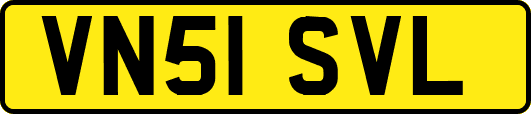 VN51 SVL